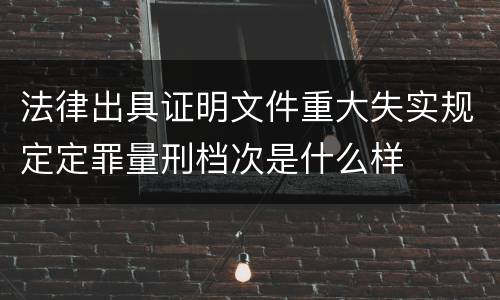 法律出具证明文件重大失实规定定罪量刑档次是什么样